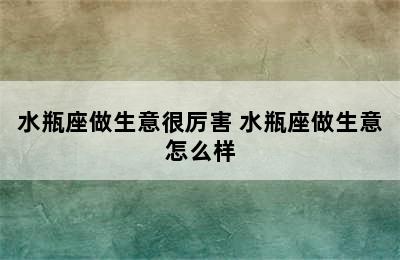 水瓶座做生意很厉害 水瓶座做生意怎么样